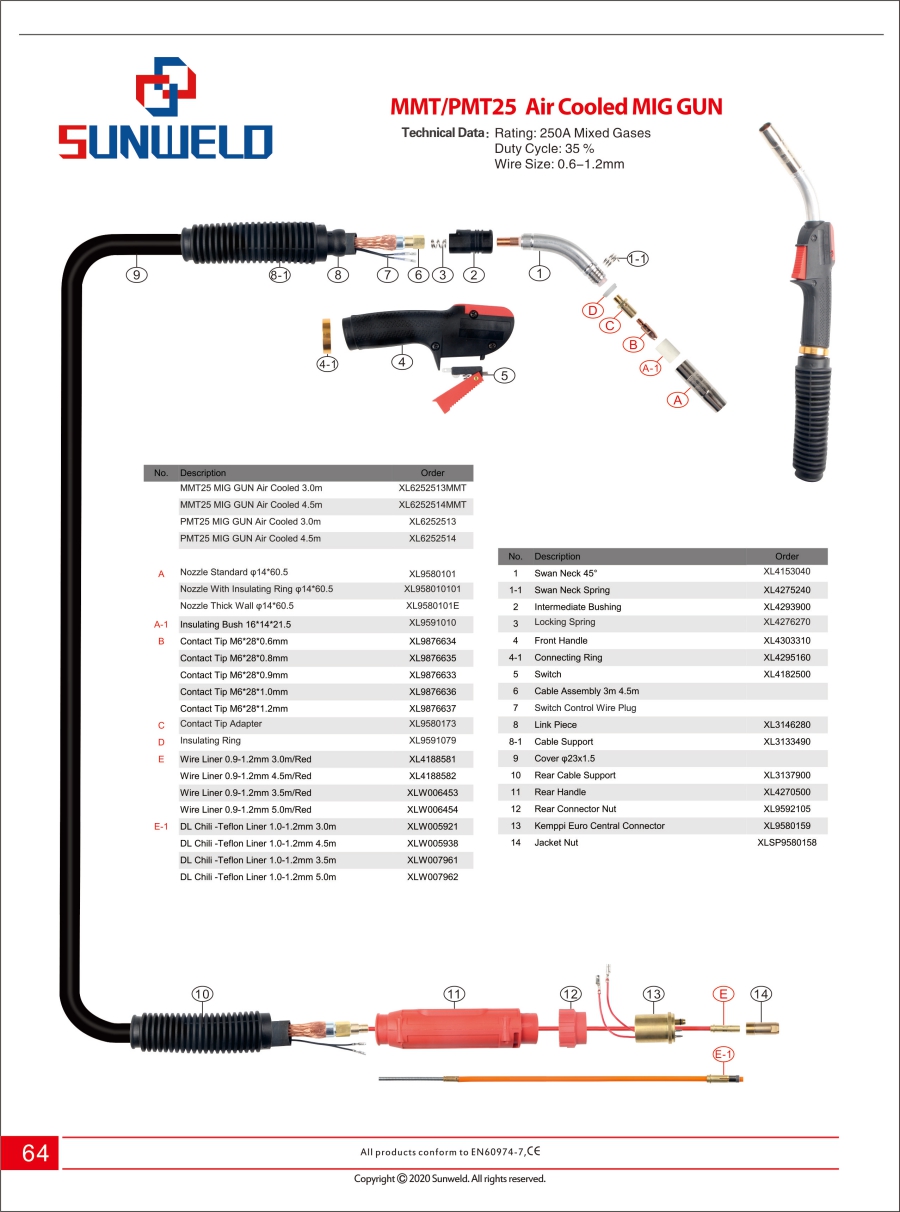 SUNWELD

MMT/PMT25 Air Cooled MIG GUN

Technical Data: Rating: 250A Mixed Gases
Duty Cycle: 35 %
Wire Size: 0.6–1.2mm

9 8-1 8 7 6 3 2 1 1-1 D C B A-1 A 4-1 4 5

| No. | Description | Order |
|---|---|---|
| | MMT25 MIG GUN Air Cooled 3.0m | XL6252513MMT |
| | MMT25 MIG GUN Air Cooled 4.5m | XL6252514MMT |
| | PMT25 MIG GUN Air Cooled 3.0m | XL6252513 |
| | PMT25 MIG GUN Air Cooled 4.5m | XL6252514 |
| A | Nozzle Standard φ14*60.5 | XL9580101 |
| | Nozzle With Insulating Ring φ14*60.5 | XL958010101 |
| | Nozzle Thick Wall φ14*60.5 | XL9580101E |
| A-1 | Insulating Bush 16*14*21.5 | XL9591010 |
| B | Contact Tip M6*28*0.6mm | XL9876634 |
| | Contact Tip M6*28*0.8mm | XL9876635 |
| | Contact Tip M6*28*0.9mm | XL9876633 |
| | Contact Tip M6*28*1.0mm | XL9876636 |
| | Contact Tip M6*28*1.2mm | XL9876637 |
| C | Contact Tip Adapter | XL9580173 |
| D | Insulating Ring | XL9591079 |
| E | Wire Liner 0.9-1.2mm 3.0m/Red | XL4188581 |
| | Wire Liner 0.9-1.2mm 4.5m/Red | XL4188582 |
| | Wire Liner 0.9-1.2mm 3.5m/Red | XLW006453 |
| | Wire Liner 0.9-1.2mm 5.0m/Red | XLW006454 |
| E-1 | DL Chili -Teflon Liner 1.0-1.2mm 3.0m | XLW005921 |
| | DL Chili -Teflon Liner 1.0-1.2mm 4.5m | XLW005938 |
| | DL Chili -Teflon Liner 1.0-1.2mm 3.5m | XLW007961 |
| | DL Chili -Teflon Liner 1.0-1.2mm 5.0m | XLW007962 |

| No. | Description | Order |
|---|---|---|
| 1 | Swan Neck 45° | XL4153040 |
| 1-1 | Swan Neck Spring | XL4275240 |
| 2 | Intermediate Bushing | XL4293900 |
| 3 | Locking Spring | XL4276270 |
| 4 | Front Handle | XL4303310 |
| 4-1 | Connecting Ring | XL4295160 |
| 5 | Switch | XL4182500 |
| 6 | Cable Assembly 3m 4.5m | |
| 7 | Switch Control Wire Plug | |
| 8 | Link Piece | XL3146280 |
| 8-1 | Cable Support | XL3133490 |
| 9 | Cover φ23x1.5 | |
| 10 | Rear Cable Support | XL3137900 |
| 11 | Rear Handle | XL4270500 |
| 12 | Rear Connector Nut | XL9592105 |
| 13 | Kemppi Euro Central Connector | XL9580159 |
| 14 | Jacket Nut | XLSP9580158 |

10 11 12 13 E 14 E-1

64

All products conform to EN60974-7, CE

Copyright © 2020 Sunweld. All rights reserved.